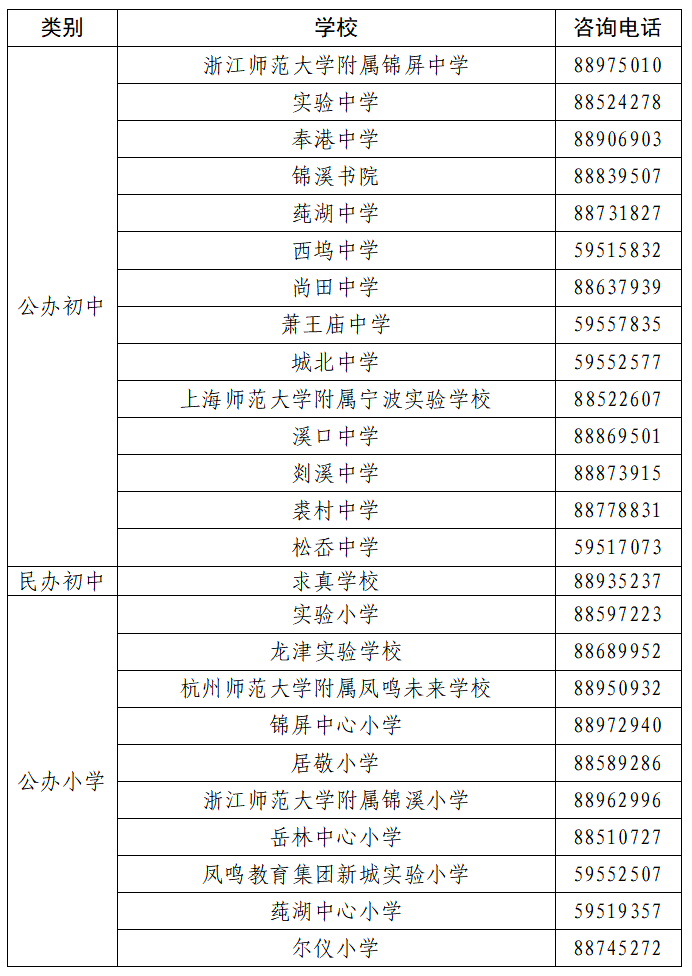 | 类别 | 学校 | 咨询电话 |
|---|---|---|
| 公办初中 | 浙江师范大学附属锦屏中学 | 88975010 |
| | 实验中学 | 88524278 |
| | 奉港中学 | 88906903 |
| | 锦溪书院 | 88839507 |
| | 莼湖中学 | 88731827 |
| | 西坞中学 | 59515832 |
| | 尚田中学 | 88637939 |
| | 萧王庙中学 | 59557835 |
| | 城北中学 | 59552577 |
| | 上海师范大学附属宁波实验学校 | 88522607 |
| | 溪口中学 | 88869501 |
| | 剡溪中学 | 88873915 |
| | 裘村中学 | 88778831 |
| | 松岙中学 | 59517073 |
| 民办初中 | 求真学校 | 88935237 |
| 公办小学 | 实验小学 | 88597223 |
| | 龙津实验学校 | 88689952 |
| | 杭州师范大学附属凤鸣未来学校 | 88950932 |
| | 锦屏中心小学 | 88972940 |
| | 居敬小学 | 88589286 |
| | 浙江师范大学附属锦溪小学 | 88962996 |
| | 岳林中心小学 | 88510727 |
| | 凤鸣教育集团新城实验小学 | 59552507 |
| | 莼湖中心小学 | 59519357 |
| | 尔仪小学 | 88745272 |